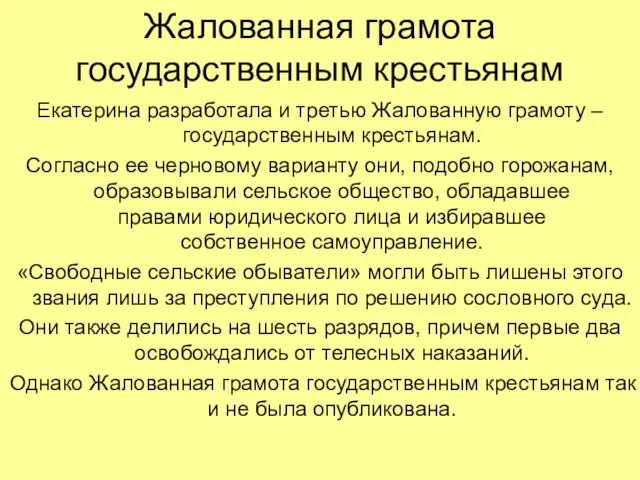 Жалованная грамота государственным крестьянам

Екатерина разработала и третью Жалованную грамоту – государственным крестьянам.

Согласно ее черновому варианту они, подобно горожанам, образовывали сельское общество, обладавшее правами юридического лица и избиравшее собственное самоуправление.

«Свободные сельские обыватели» могли быть лишены этого звания лишь за преступления по решению сословного суда.

Они также делились на шесть разрядов, причем первые два освобождались от телесных наказаний.

Однако Жалованная грамота государственным крестьянам так и не была опубликована.